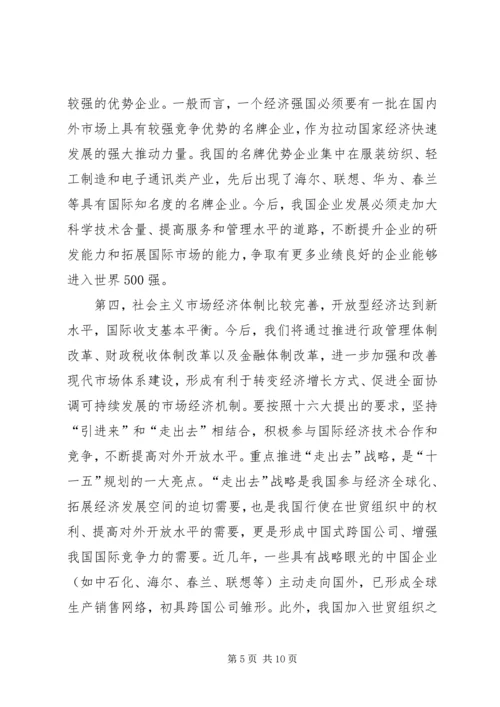 较强的优势企业。一般而言，一个经济强国必须要有一批在国内外市场上具有较强竞争优势的名牌企业，作为拉动国家经济快速发展的强大推动力量。我国的名牌优势企业集中在服装纺织、轻工制造和电子通讯类产业，先后出现了海尔、联想、华为、春兰等具有国际知名度的名牌企业。今后，我国企业发展必须走加大科学技术含量、提高服务和管理水平的道路，不断提升企业的研发能力和拓展国际市场的能力，争取有更多业绩良好的企业能够进入世界500强。

第四，社会主义市场经济体制比较完善，开放型经济达到新水平，国际收支基本平衡。今后，我们将通过推进行政管理体制改革、财政税收体制改革以及金融体制改革，进一步加强和改善现代市场体系建设，形成有利于转变经济增长方式、促进全面协调可持续发展的市场经济机制。要按照十六大提出的要求，坚持“引进来”和“走出去”相结合，积极参与国际经济技术合作和竞争，不断提高对外开放水平。重点推进“走出去”战略，是“十一五”规划的一大亮点。“走出去”战略是我国参与经济全球化、拓展经济发展空间的迫切需要，也是我国行使在世贸组织中的权利、提高对外开放水平的需要，更是形成中国式跨国公司、增强我国国际竞争力的需要。近几年，一些具有战略眼光的中国企业（如中石化、海尔、春兰、联想等）主动走向国外，已形成全球生产销售网络，初具跨国公司雏形。此外，我国加入世贸组织之

第5页 共10页